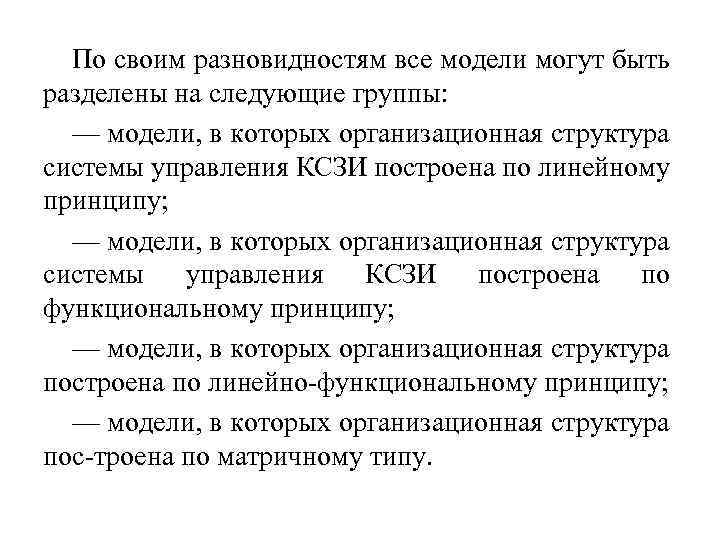 По своим разновидностям все модели могут быть разделены на следующие группы:

— модели, в которых организационная структура системы управления КСЗИ построена по линейному принципу;

— модели, в которых организационная структура системы управления КСЗИ построена по функциональному принципу;

— модели, в которых организационная структура построена по линейно-функциональному принципу;

— модели, в которых организационная структура пос-троена по матричному типу.